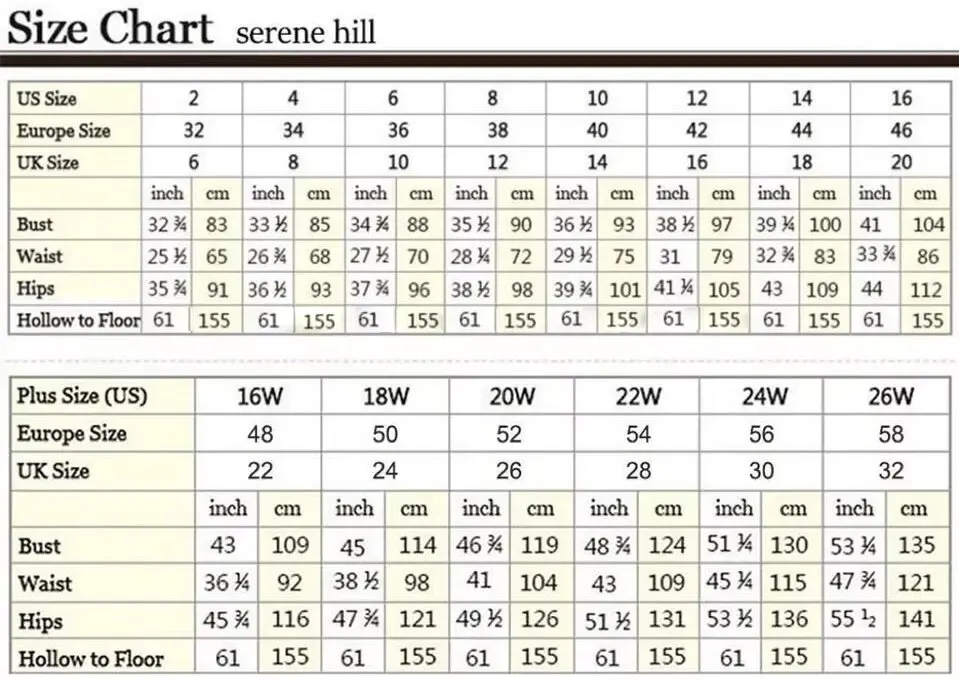 Size Chart serene hill

| US Size | 2 | | 4 | | 6 | | 8 | | 10 | | 12 | | 14 | | 16 | |
|---|---|---|---|---|---|---|---|---|---|---|---|---|---|---|---|---|
| Europe Size | 32 | | 34 | | 36 | | 38 | | 40 | | 42 | | 44 | | 46 | |
| UK Size | 6 | | 8 | | 10 | | 12 | | 14 | | 16 | | 18 | | 20 | |
| | inch | cm | inch | cm | inch | cm | inch | cm | inch | cm | inch | cm | inch | cm | inch | cm |
| Bust | 32 ¾ | 83 | 33 ½ | 85 | 34 ¾ | 88 | 35 ½ | 90 | 36 ½ | 93 | 38 ½ | 97 | 39 ¼ | 100 | 41 | 104 |
| Waist | 25 ½ | 65 | 26 ¾ | 68 | 27 ½ | 70 | 28 ¼ | 72 | 29 ½ | 75 | 31 | 79 | 32 ¾ | 83 | 33 ¾ | 86 |
| Hips | 35 ¾ | 91 | 36 ½ | 93 | 37 ¾ | 96 | 38 ½ | 98 | 39 ¾ | 101 | 41 ¼ | 105 | 43 | 109 | 44 | 112 |
| Hollow to Floor | 61 | 155 | 61 | 155 | 61 | 155 | 61 | 155 | 61 | 155 | 61 | 155 | 61 | 155 | 61 | 155 |

| Plus Size (US) | 16W | | 18W | | 20W | | 22W | | 24W | | 26W | |
|---|---|---|---|---|---|---|---|---|---|---|---|---|
| Europe Size | 48 | | 50 | | 52 | | 54 | | 56 | | 58 | |
| UK Size | 22 | | 24 | | 26 | | 28 | | 30 | | 32 | |
| | inch | cm | inch | cm | inch | cm | inch | cm | inch | cm | inch | cm |
| Bust | 43 | 109 | 45 | 114 | 46 ¾ | 119 | 48 ¾ | 124 | 51 ¼ | 130 | 53 ¼ | 135 |
| Waist | 36 ¼ | 92 | 38 ½ | 98 | 41 | 104 | 43 | 109 | 45 ¼ | 115 | 47 ¾ | 121 |
| Hips | 45 ¾ | 116 | 47 ¾ | 121 | 49 ½ | 126 | 51 ½ | 131 | 53 ½ | 136 | 55 ½ | 141 |
| Hollow to Floor | 61 | 155 | 61 | 155 | 61 | 155 | 61 | 155 | 61 | 155 | 61 | 155 |